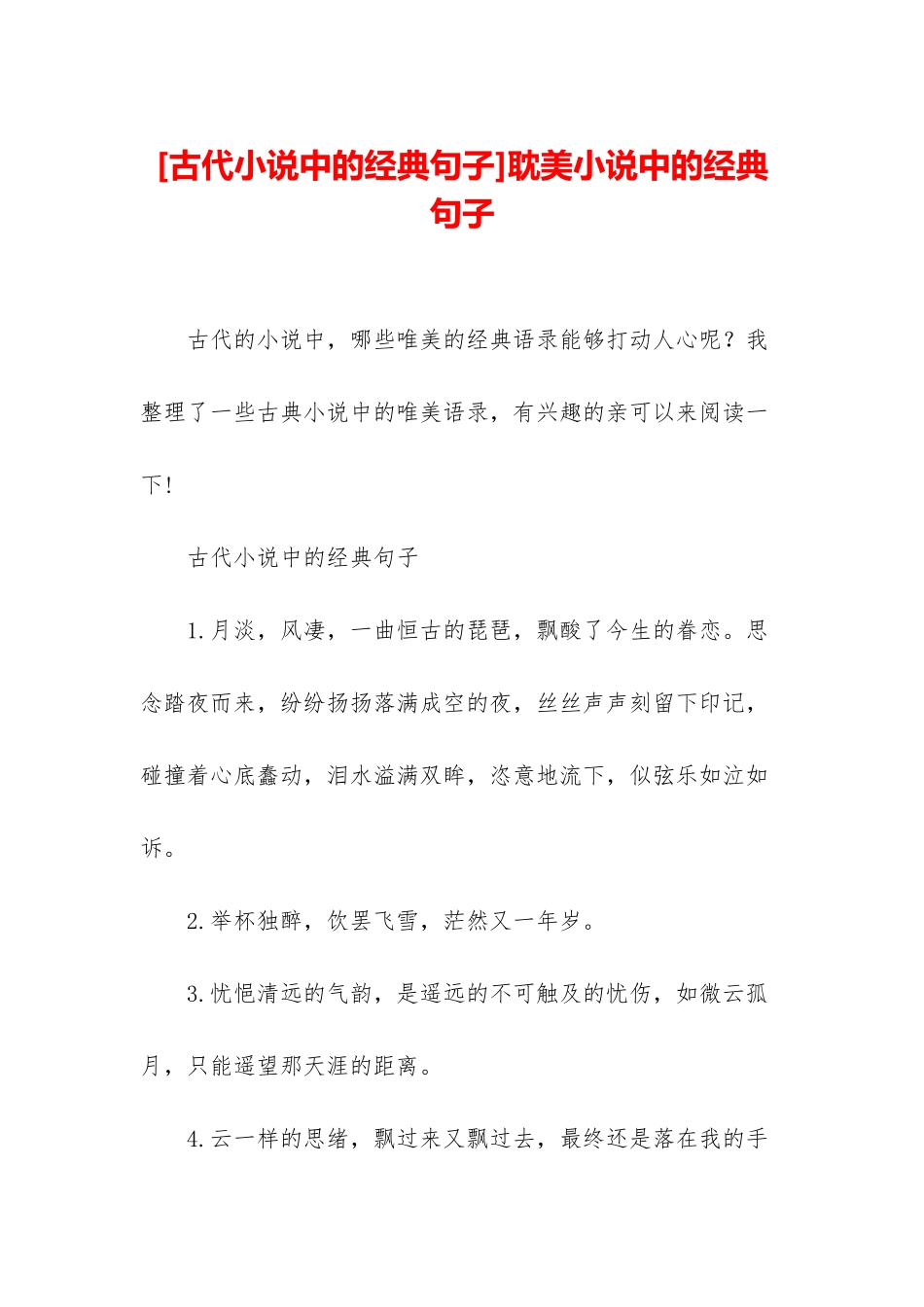 [古代小说中的经典句子]耽美小说中的经典句子

古代的小说中，哪些唯美的经典语录能够打动人心呢？我整理了一些古典小说中的唯美语录，有兴趣的亲可以来阅读一下！

古代小说中的经典句子

1.月淡，风凄，一曲恒古的琵琶，飘酸了今生的眷恋。思念踏夜而来，纷纷扬扬落满成空的夜，丝丝声声刻留下印记，碰撞着心底蠢动，泪水溢满双眸，恣意地流下，似弦乐如泣如诉。

2.举杯独醉，饮罢飞雪，茫然又一年岁。

3.忧悒清远的气韵，是遥远的不可触及的忧伤，如微云孤月，只能遥望那天涯的距离。

4.云一样的思绪，飘过来又飘过去，最终还是落在我的手